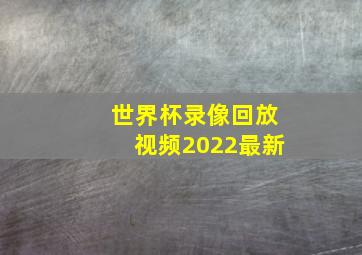 世界杯录像回放
视频2022最新